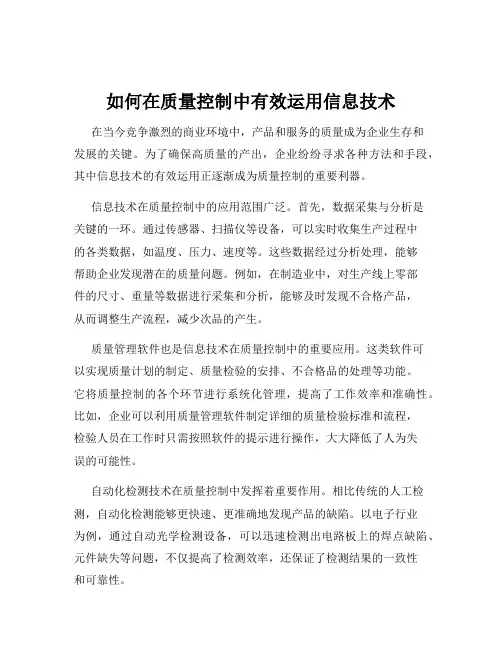 如何在质量控制中有效运用信息技术

在当今竞争激烈的商业环境中，产品和服务的质量成为企业生存和发展的关键。为了确保高质量的产出，企业纷纷寻求各种方法和手段，其中信息技术的有效运用正逐渐成为质量控制的重要利器。

信息技术在质量控制中的应用范围广泛。首先，数据采集与分析是关键的一环。通过传感器、扫描仪等设备，可以实时收集生产过程中的各类数据，如温度、压力、速度等。这些数据经过分析处理，能够帮助企业发现潜在的质量问题。例如，在制造业中，对生产线上零部件的尺寸、重量等数据进行采集和分析，能够及时发现不合格产品，从而调整生产流程，减少次品的产生。

质量管理软件也是信息技术在质量控制中的重要应用。这类软件可以实现质量计划的制定、质量检验的安排、不合格品的处理等功能。它将质量控制的各个环节进行系统化管理，提高了工作效率和准确性。比如，企业可以利用质量管理软件制定详细的质量检验标准和流程，检验人员在工作时只需按照软件的提示进行操作，大大降低了人为失误的可能性。

自动化检测技术在质量控制中发挥着重要作用。相比传统的人工检测，自动化检测能够更快速、更准确地发现产品的缺陷。以电子行业为例，通过自动光学检测设备，可以迅速检测出电路板上的焊点缺陷、元件缺失等问题，不仅提高了检测效率，还保证了检测结果的一致性和可靠性。